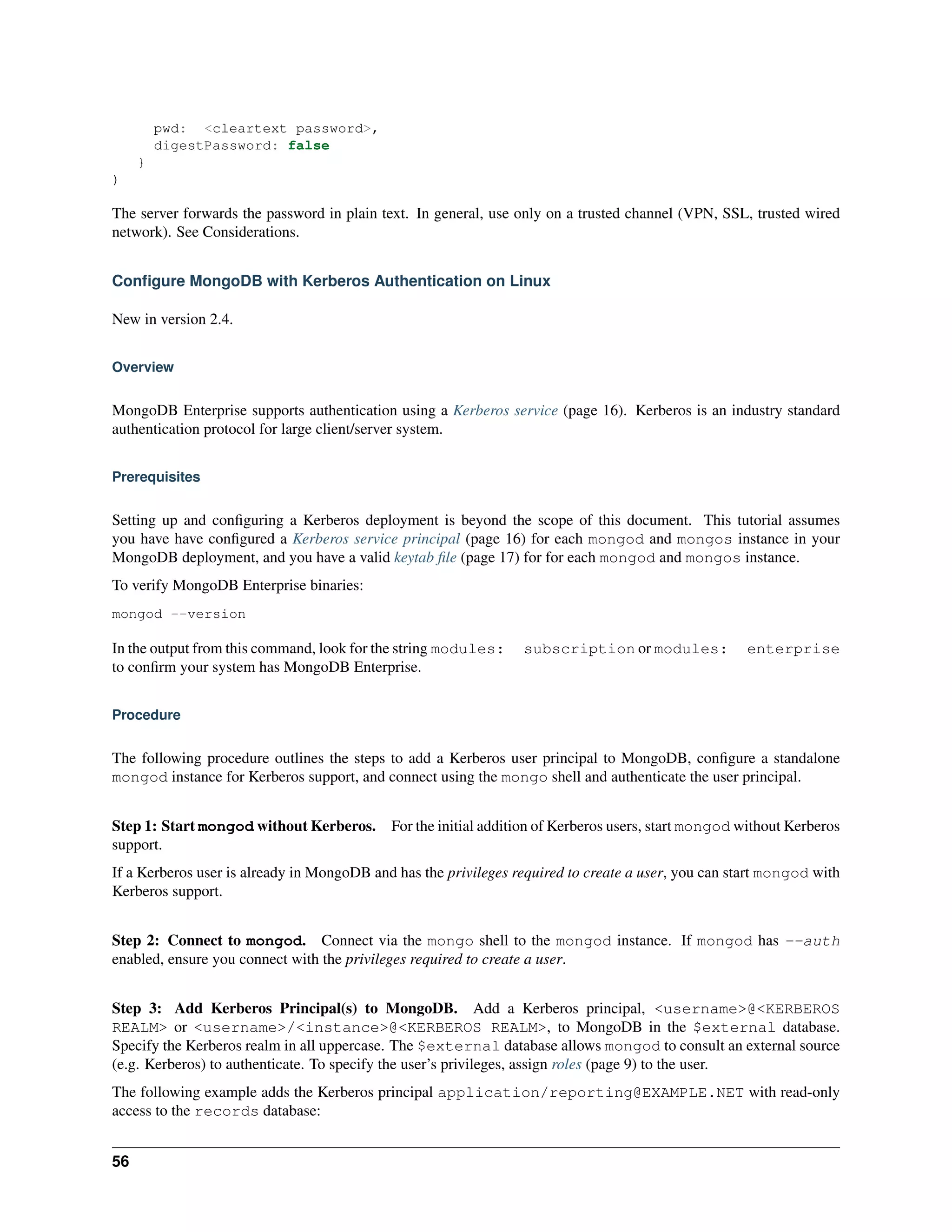 pwd: <cleartext password>,
digestPassword: false
}
)

The server forwards the password in plain text. In general, use only on a trusted channel (VPN, SSL, trusted wired network). See Considerations.

Configure MongoDB with Kerberos Authentication on Linux

New in version 2.4.

Overview

MongoDB Enterprise supports authentication using a Kerberos service (page 16). Kerberos is an industry standard authentication protocol for large client/server system.

Prerequisites

Setting up and configuring a Kerberos deployment is beyond the scope of this document. This tutorial assumes you have have configured a Kerberos service principal (page 16) for each mongod and mongos instance in your MongoDB deployment, and you have a valid keytab file (page 17) for for each mongod and mongos instance.

To verify MongoDB Enterprise binaries:

mongod --version

In the output from this command, look for the string modules: subscription or modules: enterprise to confirm your system has MongoDB Enterprise.

Procedure

The following procedure outlines the steps to add a Kerberos user principal to MongoDB, configure a standalone mongod instance for Kerberos support, and connect using the mongo shell and authenticate the user principal.

Step 1: Start mongod without Kerberos. For the initial addition of Kerberos users, start mongod without Kerberos support.

If a Kerberos user is already in MongoDB and has the privileges required to create a user, you can start mongod with Kerberos support.

Step 2: Connect to mongod. Connect via the mongo shell to the mongod instance. If mongod has --auth enabled, ensure you connect with the privileges required to create a user.

Step 3: Add Kerberos Principal(s) to MongoDB. Add a Kerberos principal, <username>@<KERBEROS REALM> or <username>/<instance>@<KERBEROS REALM>, to MongoDB in the $external database. Specify the Kerberos realm in all uppercase. The $external database allows mongod to consult an external source (e.g. Kerberos) to authenticate. To specify the user's privileges, assign roles (page 9) to the user.

The following example adds the Kerberos principal application/reporting@EXAMPLE.NET with read-only access to the records database:

56